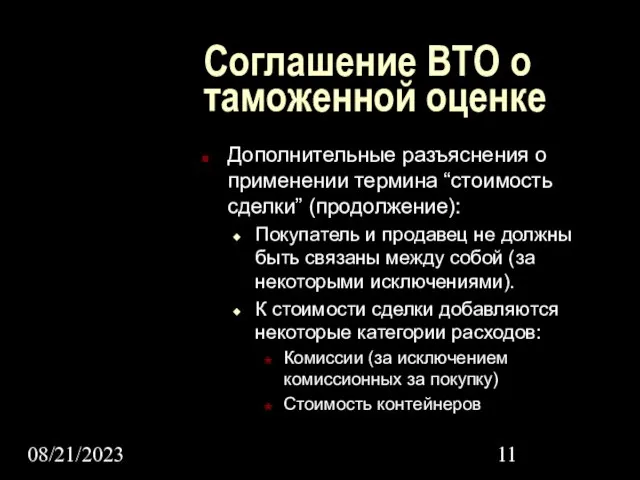 Соглашение ВТО о таможенной оценке

Дополнительные разъяснения о применении термина “стоимость сделки” (продолжение):

Покупатель и продавец не должны быть связаны между собой (за некоторыми исключениями).

К стоимости сделки добавляются некоторые категории расходов:

Комиссии (за исключением комиссионных за покупку)

Стоимость контейнеров

08/21/2023

11